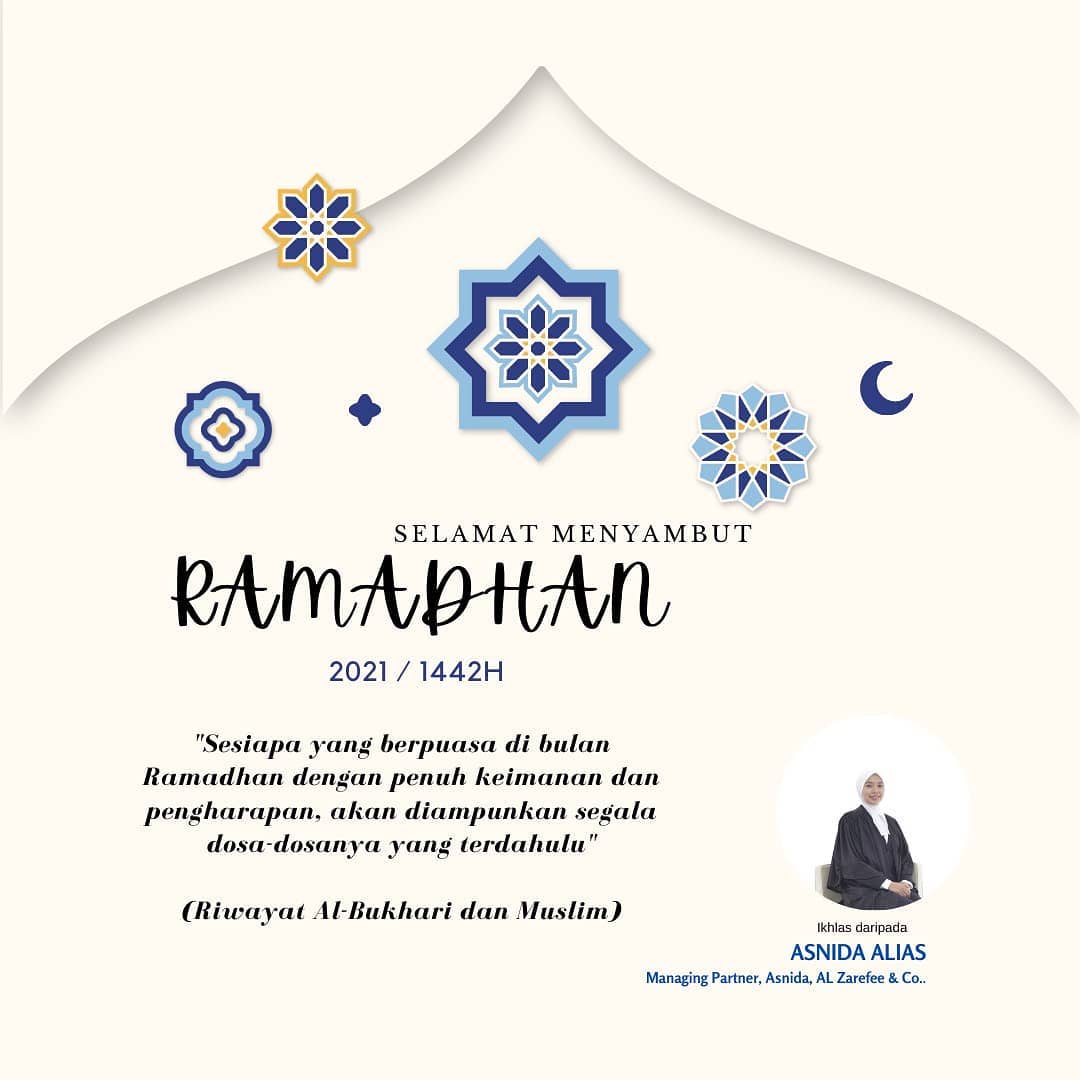 SELAMAT MENYAMBUT

RAMADHAN

2021 / 1442H

"Sesiapa yang berpuasa di bulan Ramadhan dengan penuh keimanan dan pengharapan, akan diampunkan segala dosa-dosanya yang terdahulu"

(Riwayat Al-Bukhari dan Muslim)

Ikhlas daripada
ASNIDA ALIAS
Managing Partner, Asnida, AL Zarefee & Co..